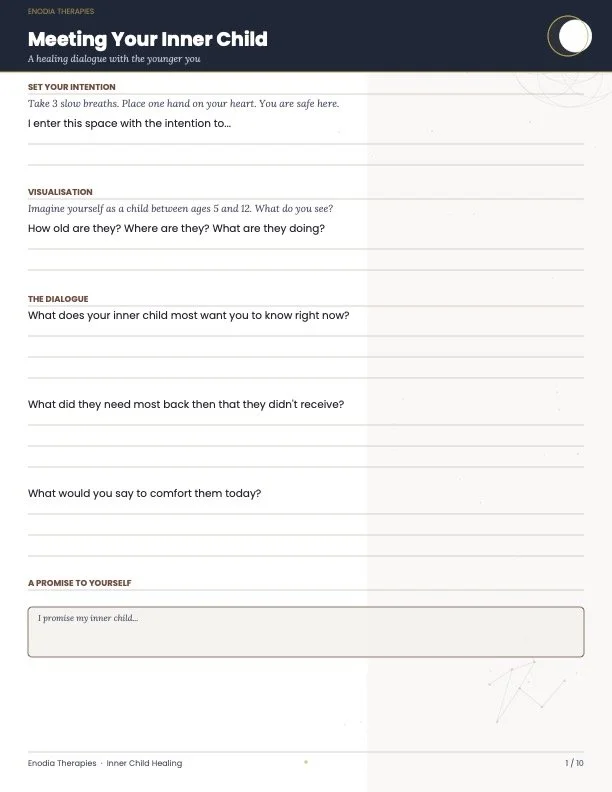 ENODIA THERAPIES

Meeting Your Inner Child

A healing dialogue with the younger you

SET YOUR INTENTION

Take 3 slow breaths. Place one hand on your heart. You are safe here.

I enter this space with the intention to...

VISUALISATION

Imagine yourself as a child between ages 5 and 12. What do you see?

How old are they? Where are they? What are they doing?

THE DIALOGUE

What does your inner child most want you to know right now?

What did they need most back then that they didn't receive?

What would you say to comfort them today?

A PROMISE TO YOURSELF

I promise my inner child...

Enodia Therapies · Inner Child Healing

1 / 10